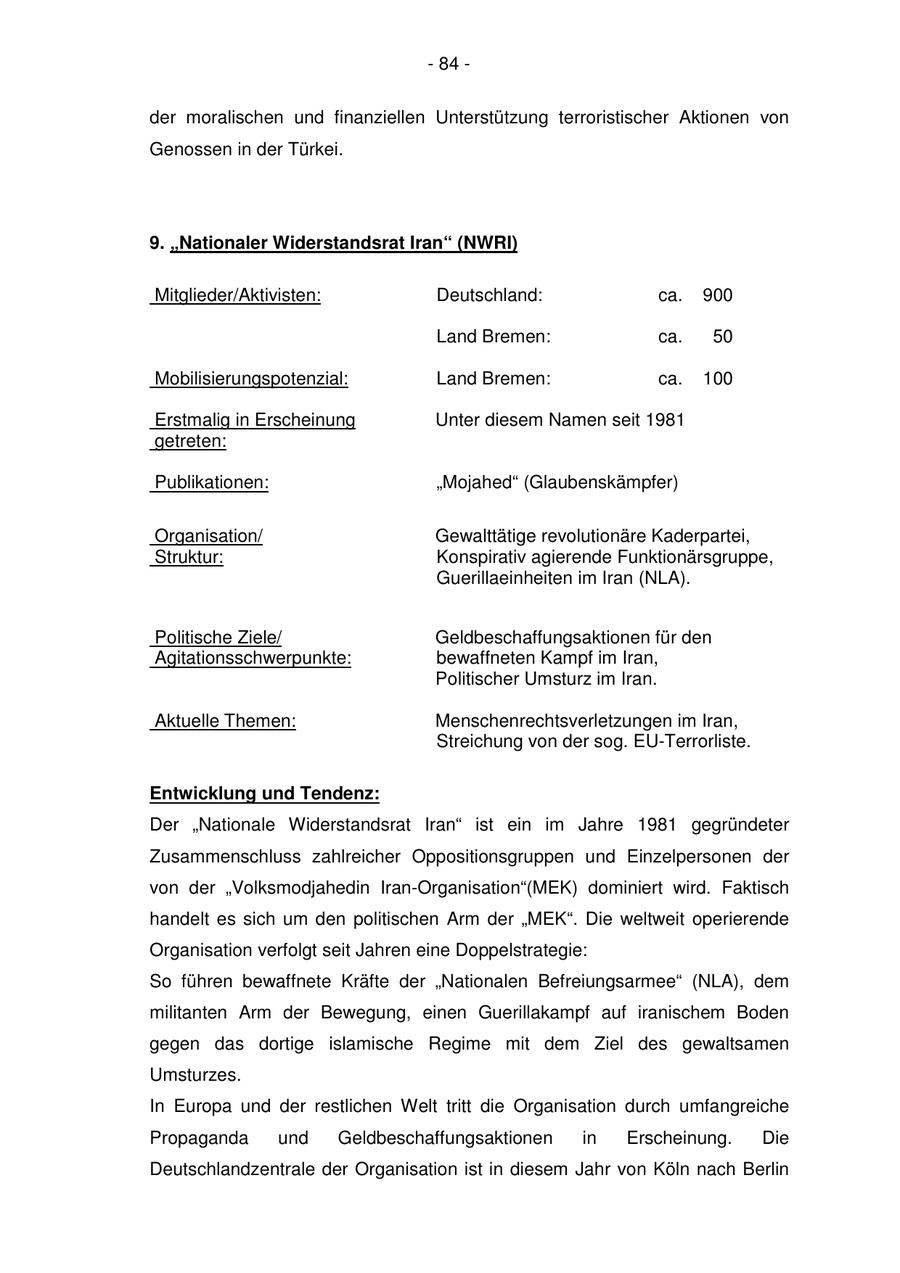 - 84 -

der moralischen und finanziellen Unterstützung terroristischer Aktionen von Genossen in der Türkei.

9. „Nationaler Widerstandsrat Iran“ (NWRI)

| | | |
|---|---|---|
| Mitglieder/Aktivisten: | Deutschland: | ca. 900 |
| | Land Bremen: | ca. 50 |
| Mobilisierungspotenzial: | Land Bremen: | ca. 100 |
| Erstmalig in Erscheinung getreten: | Unter diesem Namen seit 1981 | |
| Publikationen: | „Mojahed“ (Glaubenskämpfer) | |
| Organisation/ Struktur: | Gewalttätige revolutionäre Kaderpartei, Konspirativ agierende Funktionärsgruppe, Guerillaeinheiten im Iran (NLA). | |
| Politische Ziele/ Agitationsschwerpunkte: | Geldbeschaffungsaktionen für den bewaffneten Kampf im Iran, Politischer Umsturz im Iran. | |
| Aktuelle Themen: | Menschenrechtsverletzungen im Iran, Streichung von der sog. EU-Terrorliste. | |

Entwicklung und Tendenz:
Der „Nationale Widerstandsrat Iran“ ist ein im Jahre 1981 gegründeter Zusammenschluss zahlreicher Oppositionsgruppen und Einzelpersonen der von der „Volksmodjahedin Iran-Organisation“(MEK) dominiert wird. Faktisch handelt es sich um den politischen Arm der „MEK“. Die weltweit operierende Organisation verfolgt seit Jahren eine Doppelstrategie:
So führen bewaffnete Kräfte der „Nationalen Befreiungsarmee“ (NLA), dem militanten Arm der Bewegung, einen Guerillakampf auf iranischem Boden gegen das dortige islamische Regime mit dem Ziel des gewaltsamen Umsturzes.
In Europa und der restlichen Welt tritt die Organisation durch umfangreiche Propaganda und Geldbeschaffungsaktionen in Erscheinung. Die Deutschlandzentrale der Organisation ist in diesem Jahr von Köln nach Berlin